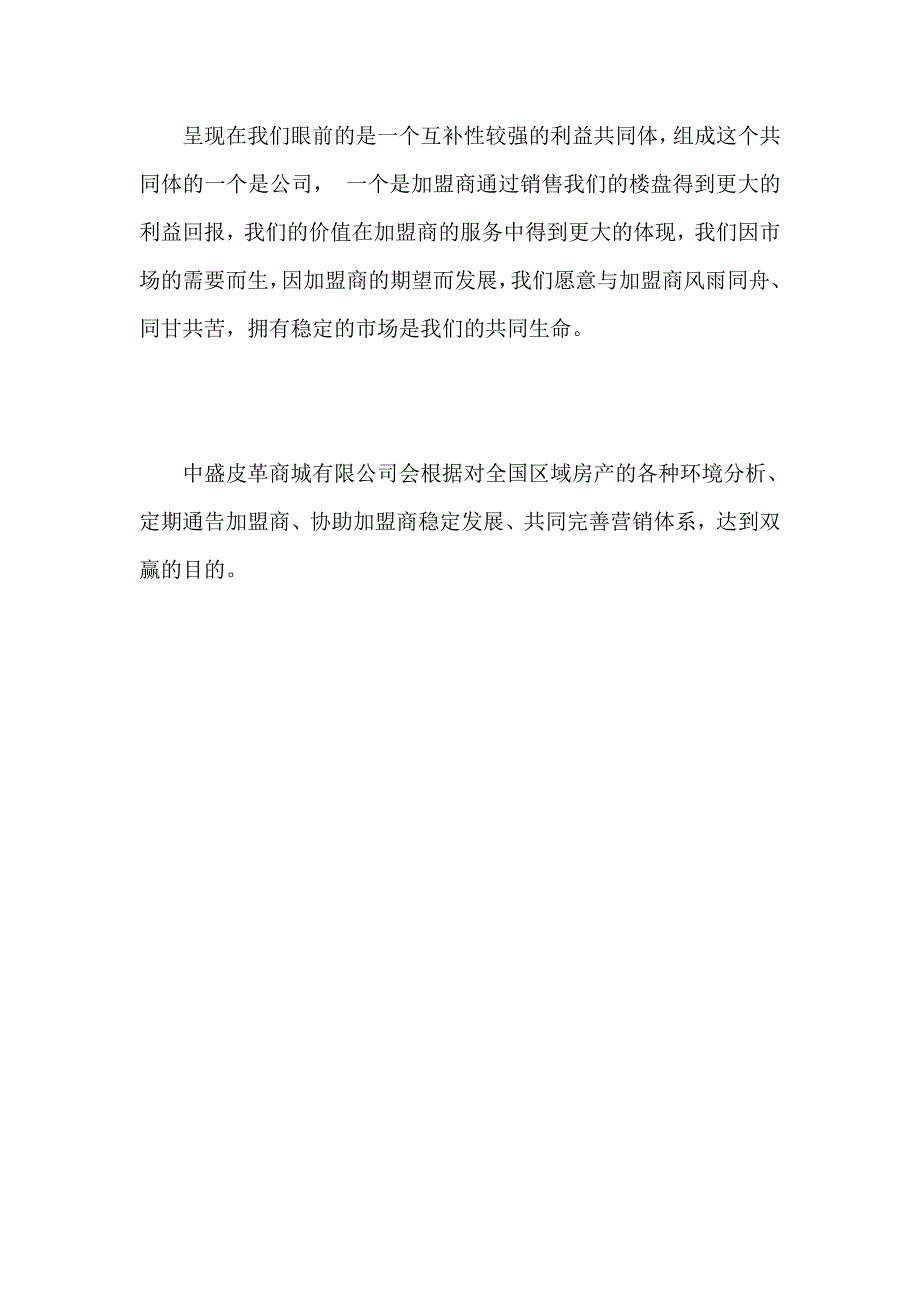 呈现在我们眼前的是一个互补性较强的利益共同体，组成这个共同体的一个是公司，  一个是加盟商通过销售我们的楼盘得到更大的利益回报，我们的价值在加盟商的服务中得到更大的体现，我们因市场的需要而生，因加盟商的期望而发展，我们愿意与加盟商风雨同舟、同甘共苦，拥有稳定的市场是我们的共同生命。

中盛皮革商城有限公司会根据对全国区域房产的各种环境分析、定期通告加盟商、协助加盟商稳定发展、共同完善营销体系，达到双赢的目的。